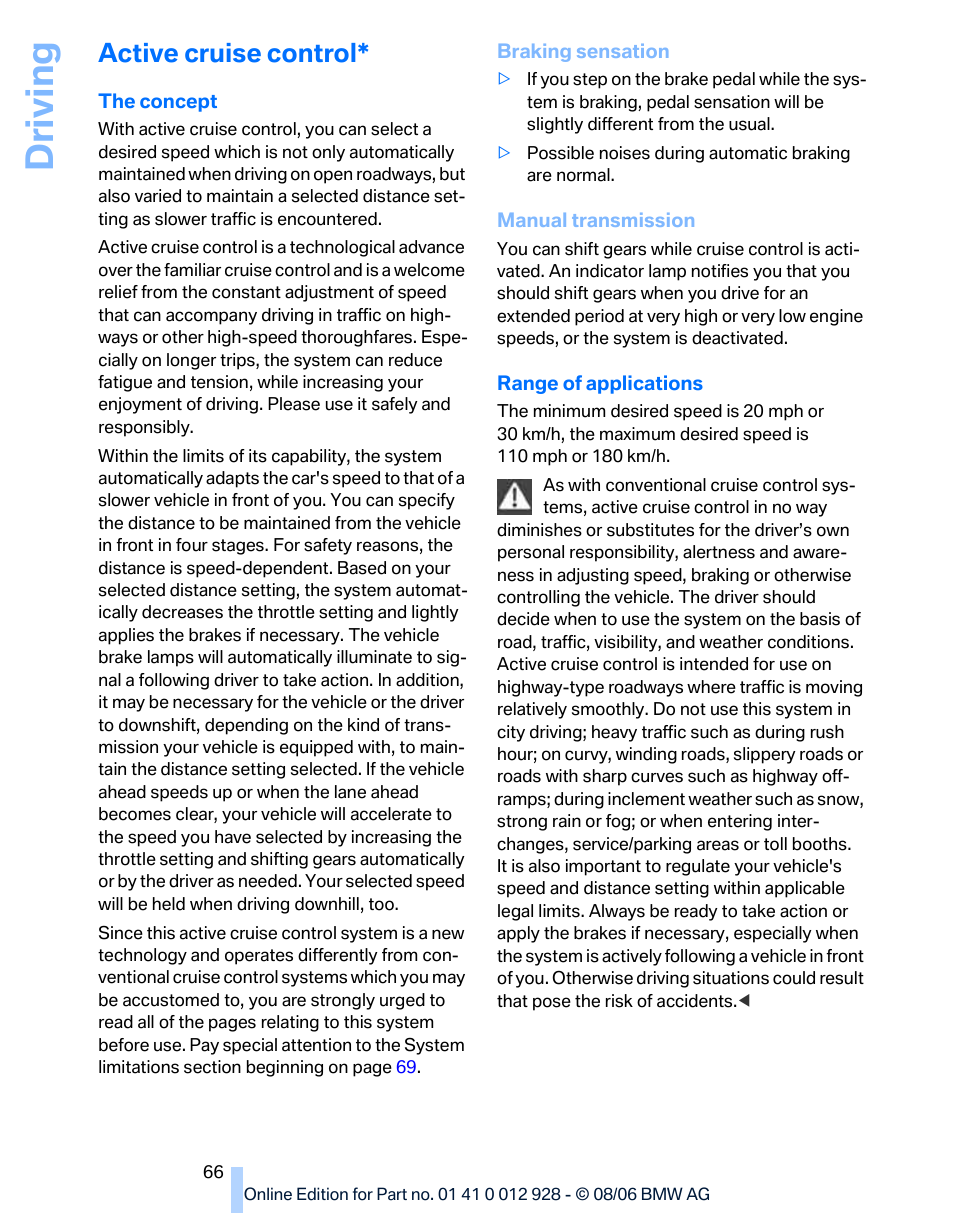 Driving

Active cruise control*

The concept

With active cruise control, you can select a desired speed which is not only automatically maintained when driving on open roadways, but also varied to maintain a selected distance setting as slower traffic is encountered.

Active cruise control is a technological advance over the familiar cruise control and is a welcome relief from the constant adjustment of speed that can accompany driving in traffic on highways or other high-speed thoroughfares. Especially on longer trips, the system can reduce fatigue and tension, while increasing your enjoyment of driving. Please use it safely and responsibly.

Within the limits of its capability, the system automatically adapts the car's speed to that of a slower vehicle in front of you. You can specify the distance to be maintained from the vehicle in front in four stages. For safety reasons, the distance is speed-dependent. Based on your selected distance setting, the system automatically decreases the throttle setting and lightly applies the brakes if necessary. The vehicle brake lamps will automatically illuminate to signal a following driver to take action. In addition, it may be necessary for the vehicle or the driver to downshift, depending on the kind of transmission your vehicle is equipped with, to maintain the distance setting selected. If the vehicle ahead speeds up or when the lane ahead becomes clear, your vehicle will accelerate to the speed you have selected by increasing the throttle setting and shifting gears automatically or by the driver as needed. Your selected speed will be held when driving downhill, too.

Since this active cruise control system is a new technology and operates differently from conventional cruise control systems which you may be accustomed to, you are strongly urged to read all of the pages relating to this system before use. Pay special attention to the System limitations section beginning on page 69.

Braking sensation

▷ If you step on the brake pedal while the system is braking, pedal sensation will be slightly different from the usual.

▷ Possible noises during automatic braking are normal.

Manual transmission

You can shift gears while cruise control is activated. An indicator lamp notifies you that you should shift gears when you drive for an extended period at very high or very low engine speeds, or the system is deactivated.

Range of applications

The minimum desired speed is 20 mph or 30 km/h, the maximum desired speed is 110 mph or 180 km/h.

As with conventional cruise control systems, active cruise control in no way diminishes or substitutes for the driver's own personal responsibility, alertness and awareness in adjusting speed, braking or otherwise controlling the vehicle. The driver should decide when to use the system on the basis of road, traffic, visibility, and weather conditions. Active cruise control is intended for use on highway-type roadways where traffic is moving relatively smoothly. Do not use this system in city driving; heavy traffic such as during rush hour; on curvy, winding roads, slippery roads or roads with sharp curves such as highway off-ramps; during inclement weather such as snow, strong rain or fog; or when entering interchanges, service/parking areas or toll booths. It is also important to regulate your vehicle's speed and distance setting within applicable legal limits. Always be ready to take action or apply the brakes if necessary, especially when the system is actively following a vehicle in front of you. Otherwise driving situations could result that pose the risk of accidents.◀

66

Online Edition for Part no. 01 41 0 012 928 - © 08/06 BMW AG